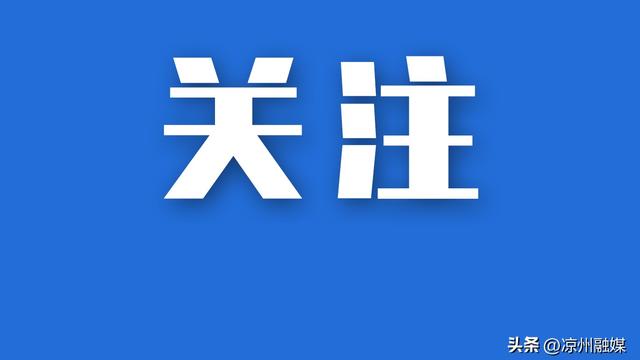 关注

头条 @凉州融媒